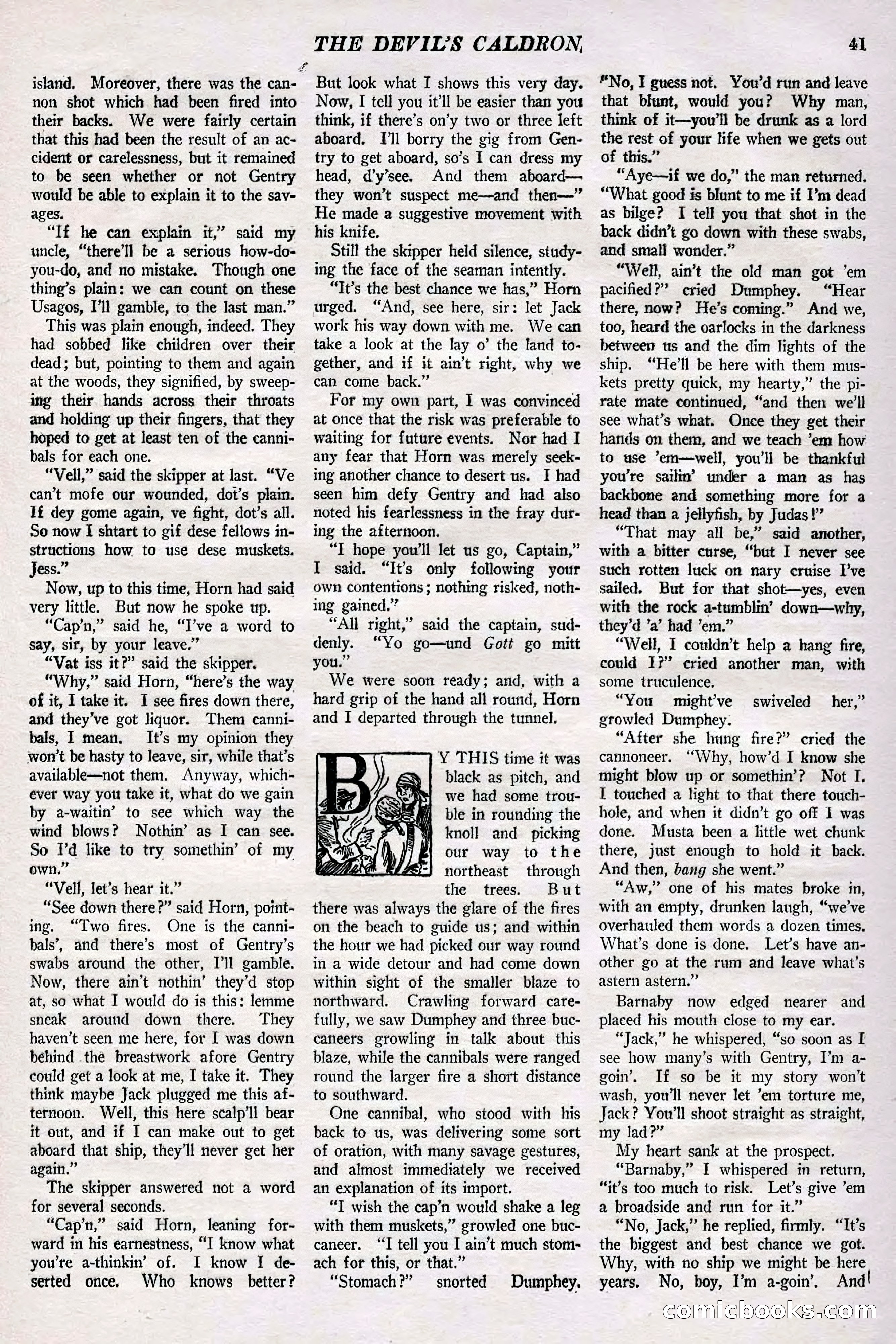 THE DEVIL'S CALDRON 41

island. Moreover, there was the cannon shot which had been fired into their backs. We were fairly certain that this had been the result of an accident or carelessness, but it remained to be seen whether or not Gentry would be able to explain it to the savages.

"If he can explain it," said my uncle, "there'll be a serious how-do-you-do, and no mistake. Though one thing's plain: we can count on these Usagos, I'll gamble, to the last man."

This was plain enough, indeed. They had sobbed like children over their dead; but, pointing to them and again at the woods, they signified, by sweeping their hands across their throats and holding up their fingers, that they hoped to get at least ten of the cannibals for each one.

"Vell," said the skipper at last. "Ve can't mofe our wounded, dot's plain. If dey gome again, ve fight, dot's all. So now I shtart to gif dese fellows instructions how to use dese muskets. Jess."

Now, up to this time, Horn had said very little. But now he spoke up.

"Cap'n," said he, "I've a word to say, sir, by your leave."

"Vat iss it?" said the skipper.

"Why," said Horn, "here's the way of it, I take it. I see fires down there, and they've got liquor. Them cannibals, I mean. It's my opinion they won't be hasty to leave, sir, while that's available—not them. Anyway, whichever way you take it, what do we gain by a-waitin' to see which way the wind blows? Nothin' as I can see. So I'd like to try somethin' of my own."

"Vell, let's hear it."

"See down there?" said Horn, pointing. "Two fires. One is the cannibals', and there's most of Gentry's swabs around the other, I'll gamble. Now, there ain't nothin' they'd stop at, so what I would do is this: lemme sneak around down there. They haven't seen me here, for I was down behind the breastwork afore Gentry could get a look at me, I take it. They think maybe Jack plugged me this afternoon. Well, this here scalp'll bear it out, and if I can make out to get aboard that ship, they'll never get her again."

The skipper answered not a word for several seconds.

"Cap'n," said Horn, leaning forward in his earnestness, "I know what you're a-thinkin' of. I know I deserted once. Who knows better? But look what I shows this very day. Now, I tell you it'll be easier than you think, if there's on'y two or three left aboard. I'll borry the gig from Gentry to get aboard, so's I can dress my head, d'y'see. And them aboard—they won't suspect me—and then—" He made a suggestive movement with his knife.

Still the skipper held silence, studying the face of the seaman intently.

"It's the best chance we has," Horn urged. "And, see here, sir: let Jack work his way down with me. We can take a look at the lay o' the land together, and if it ain't right, why we can come back."

For my own part, I was convinced at once that the risk was preferable to waiting for future events. Nor had I any fear that Horn was merely seeking another chance to desert us. I had seen him defy Gentry and had also noted his fearlessness in the fray during the afternoon.

"I hope you'll let us go, Captain," I said. "It's only following your own contentions; nothing risked, nothing gained."

"All right," said the captain, suddenly. "Yo go—und Gott go mitt you."

We were soon ready; and, with a hard grip of the hand all round, Horn and I departed through the tunnel.

BY THIS time it was black as pitch, and we had some trouble in rounding the knoll and picking our way to the northeast through the trees. But there was always the glare of the fires on the beach to guide us; and within the hour we had picked our way round in a wide detour and had come down within sight of the smaller blaze to northward. Crawling forward carefully, we saw Dumphey and three buccaneers growling in talk about this blaze, while the cannibals were ranged round the larger fire a short distance to southward.

One cannibal, who stood with his back to us, was delivering some sort of oration, with many savage gestures, and almost immediately we received an explanation of its import.

"I wish the cap'n would shake a leg with them muskets," growled one buccaneer. "I tell you I ain't much stomach for this, or that."

"Stomach?" snorted Dumphey. "No, I guess not. You'd run and leave that blunt, would you? Why man, think of it—you'll be drunk as a lord the rest of your life when we gets out of this."

"Aye—if we do," the man returned. "What good is blunt to me if I'm dead as bilge? I tell you that shot in the back didn't go down with these swabs, and small wonder."

"Well, ain't the old man got 'em pacified?" cried Dumphey. "Hear there, now? He's coming." And we, too, heard the oarlocks in the darkness between us and the dim lights of the ship. "He'll be here with them muskets pretty quick, my hearty," the pirate mate continued, "and then we'll see what's what. Once they get their hands on them, and we teach 'em how to use 'em—well, you'll be thankful you're sailin' under a man as has backbone and something more for a head than a jellyfish, by Judas!"

"That may all be," said another, with a bitter curse, "but I never see such rotten luck on nary cruise I've sailed. But for that shot—yes, even with the rock a-tumblin' down—why, they'd 'a' had 'em."

"Well, I couldn't help a hang fire, could I?" cried another man, with some truculence.

"You might've swiveled her," growled Dumphey.

"After she hung fire?" cried the cannoneer. "Why, how'd I know she might blow up or somethin'? Not I. I touched a light to that there touchhole, and when it didn't go off I was done. Musta been a little wet chunk there, just enough to hold it back. And then, bang she went."

"Aw," one of his mates broke in, with an empty, drunken laugh, "we've overhauled them words a dozen times. What's done is done. Let's have another go at the rum and leave what's astern astern."

Barnaby now edged nearer and placed his mouth close to my ear.

"Jack," he whispered, "so soon as I see how many's with Gentry, I'm a-goin'. If so be it my story won't wash, you'll never let 'em torture me, Jack? You'll shoot straight as straight, my lad?"

My heart sank at the prospect.

"Barnaby," I whispered in return, "it's too much to risk. Let's give 'em a broadside and run for it."

"No, Jack," he replied, firmly. "It's the biggest and best chance we got. Why, with no ship we might be here years. No, boy, I'm a-goin'. And

comicbooks.com